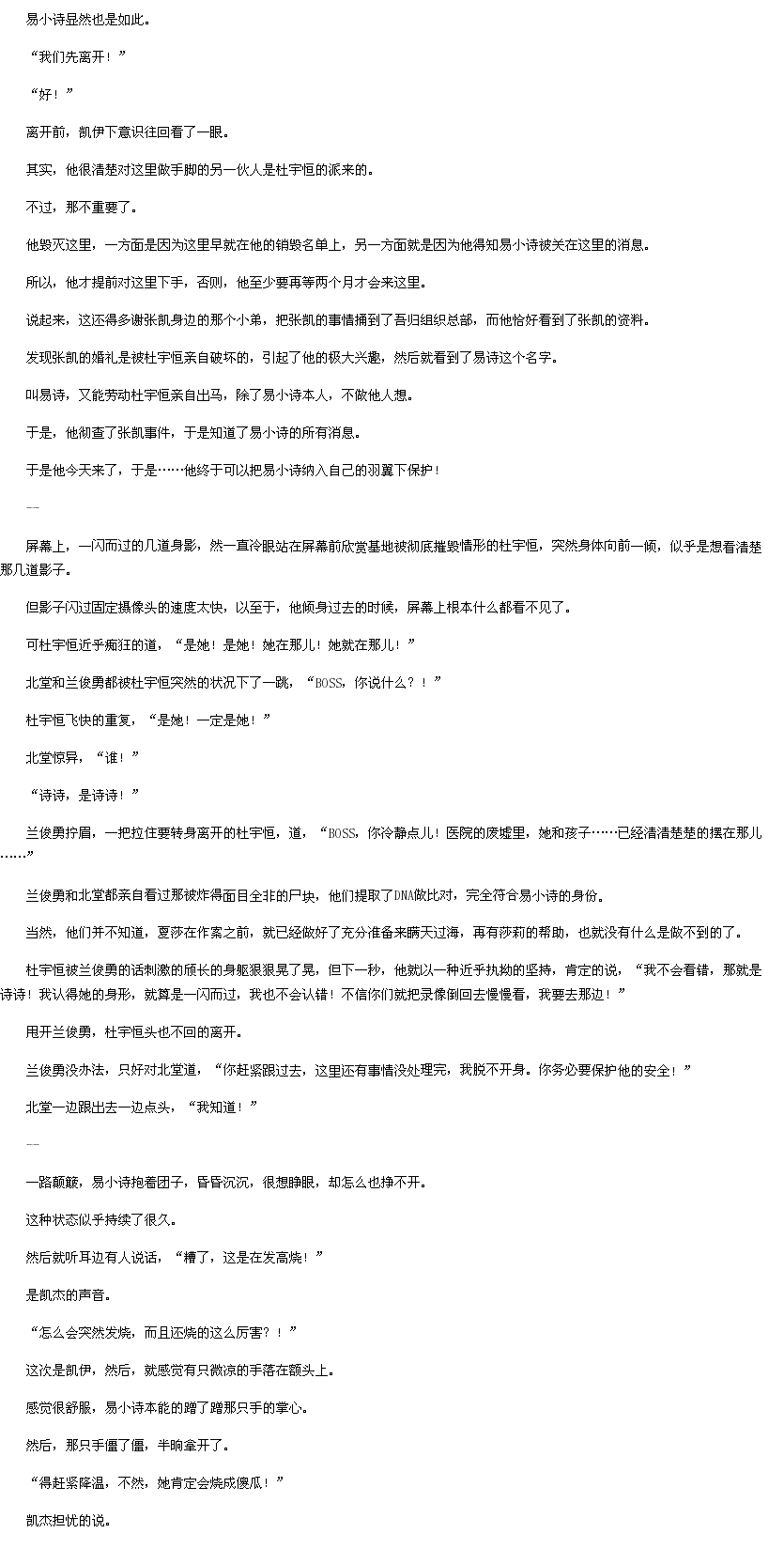 易小诗显然也是如此。

“我们先离开！”

“好！”

离开前，凯伊下意识往回看了一眼。

其实，他很清楚对这里做手脚的另一伙人是杜宇恒的派来的。

不过，那不重要了。

他毁灭这里，一方面是因为这里早就在他的销毁名单上，另一方面就是因为他得知易小诗被关在这里的消息。

所以，他才提前对这里下手，否则，他至少要再等两个月才会来这里。

说起来，这还得多谢张凯身边的那个小弟，把张凯的事情捅到了吾归组织总部，而他恰好看到了张凯的资料。

发现张凯的婚礼是被杜宇恒亲自破坏的，引起了他的极大兴趣，然后就看到了易诗这个名字。

叫易诗，又能劳动杜宇恒亲自出马，除了易小诗本人，不做他人想。

于是，他彻查了张凯事件，于是知道了易小诗的所有消息。

于是他今天来了，于是……他终于可以把易小诗纳入自己的羽翼下保护！

--

屏幕上，一闪而过的几道身影，然一直冷眼站在屏幕前欣赏基地被彻底摧毁情形的杜宇恒，突然身体向前一倾，似乎是想看清楚那几道影子。

但影子闪过固定摄像头的速度太快，以至于，他倾身过去的时候，屏幕上根本什么都看不见了。

可杜宇恒近乎痴狂的道，“是她！是她！她在那儿！她就在那儿！”

北堂和兰俊勇都被杜宇恒突然的状况下了一跳，“BOSS，你说什么？！”

杜宇恒飞快的重复，“是她！一定是她！”

北堂惊异，“谁！”

“诗诗，是诗诗！”

兰俊勇拧眉，一把拉住要转身离开的杜宇恒，道，“BOSS，你冷静点儿！医院的废墟里，她和孩子……已经清清楚楚的摆在那儿……”

兰俊勇和北堂都亲自看过那被炸得面目全非的尸块，他们提取了DNA做比对，完全符合易小诗的身份。

当然，他们并不知道，夏莎在作案之前，就已经做好了充分准备来瞒天过海，再有莎莉的帮助，也就没有什么是做不到的了。

杜宇恒被兰俊勇的话刺激的颀长的身躯狠狠晃了晃，但下一秒，他就以一种近乎执拗的坚持，肯定的说，“我不会看错，那就是诗诗！我认得她的身形，就算是一闪而过，我也不会认错！不信你们就把录像倒回去慢慢看，我要去那边！”

甩开兰俊勇，杜宇恒头也不回的离开。

兰俊勇没办法，只好对北堂道，“你赶紧跟过去，这里还有事情没处理完，我脱不开身。你务必要保护他的安全！”

北堂一边跟出去一边点头，“我知道！”

--

一路颠簸，易小诗抱着团子，昏昏沉沉，很想睁眼，却怎么也挣不开。

这种状态似乎持续了很久。

然后就听耳边有人说话，“糟了，这是在发高烧！”

是凯杰的声音。

“怎么会突然发烧，而且还烧的这么厉害？！”

这次是凯伊，然后，就感觉有只微凉的手落在额头上。

感觉很舒服，易小诗本能的蹭了蹭那只手的掌心。

然后，那只手僵了僵，半晌拿开了。

“得赶紧降温，不然，她肯定会烧成傻瓜！”

凯杰担忧的说。